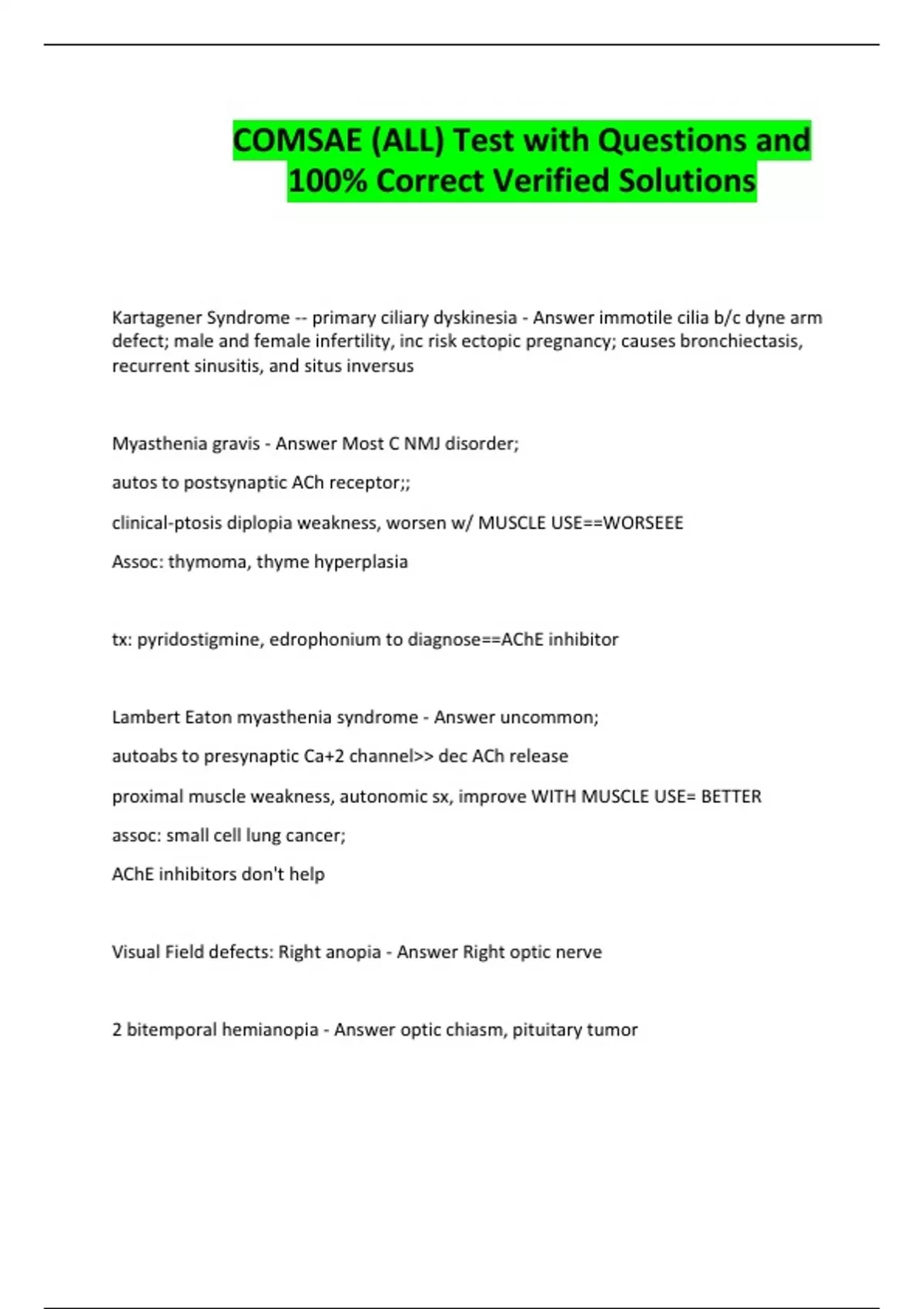 COMSAE (ALL) Test with Questions and 100% Correct Verified Solutions

Kartagener Syndrome -- primary ciliary dyskinesia - Answer immotile cilia b/c dyne arm defect; male and female infertility, inc risk ectopic pregnancy; causes bronchiectasis, recurrent sinusitis, and situs inversus

Myasthenia gravis - Answer Most C NMJ disorder;

autos to postsynaptic ACh receptor;;

clinical-ptosis diplopia weakness, worsen w/ MUSCLE USE==WORSEEE

Assoc: thymoma, thyme hyperplasia

tx: pyridostigmine, edrophonium to diagnose==AChE inhibitor

Lambert Eaton myasthenia syndrome - Answer uncommon;

autoabs to presynaptic Ca+2 channel>> dec ACh release

proximal muscle weakness, autonomic sx, improve WITH MUSCLE USE= BETTER

assoc: small cell lung cancer;

AChE inhibitors don't help

Visual Field defects: Right anopia - Answer Right optic nerve

2 bitemporal hemianopia - Answer optic chiasm, pituitary tumor